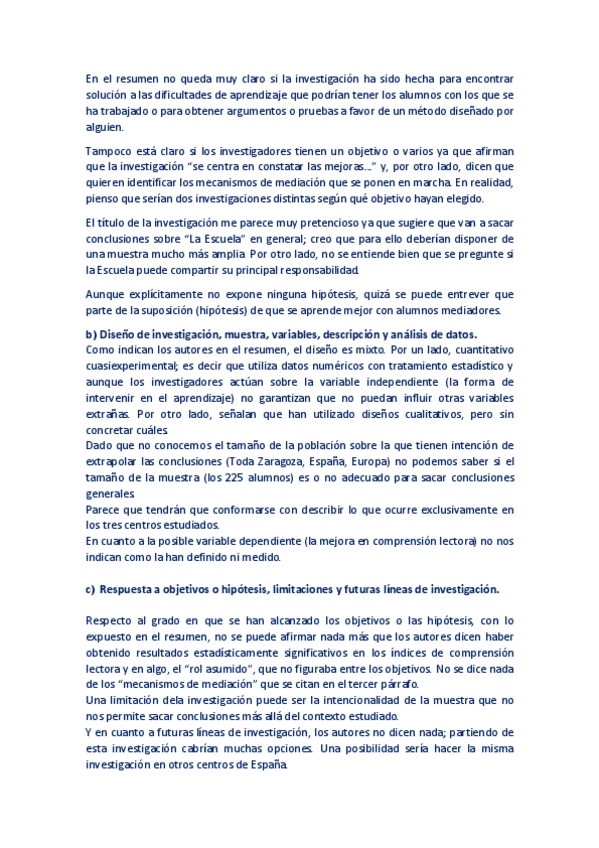 En el resumen no queda muy claro si la investigación ha sido hecha para encontrar solución a las dificultades de aprendizaje que podrían tener los alumnos con los que se ha trabajado o para obtener argumentos o pruebas a favor de un método diseñado por alguien.

Tampoco está claro si los investigadores tienen un objetivo o varios ya que afirman que la investigación "se centra en constatar las mejoras..." y, por otro lado, dicen que quieren identificar los mecanismos de mediación que se ponen en marcha. En realidad, pienso que serían dos investigaciones distintas según qué objetivo hayan elegido.

El título de la investigación me parece muy pretencioso ya que sugiere que van a sacar conclusiones sobre "La Escuela" en general; creo que para ello deberían disponer de una muestra mucho más amplia. Por otro lado, no se entiende bien que se pregunte si la Escuela puede compartir su principal responsabilidad.

Aunque explícitamente no expone ninguna hipótesis, quizá se puede entrever que parte de la suposición (hipótesis) de que se aprende mejor con alumnos mediadores.

b) Diseño de investigación, muestra, variables, descripción y análisis de datos.
Como indican los autores en el resumen, el diseño es mixto. Por un lado, cuantitativo cuasiexperimental; es decir que utiliza datos numéricos con tratamiento estadístico y aunque los investigadores actúan sobre la variable independiente (la forma de intervenir en el aprendizaje) no garantizan que no puedan influir otras variables extrañas. Por otro lado, señalan que han utilizado diseños cualitativos, pero sin concretar cuáles.
Dado que no conocemos el tamaño de la población sobre la que tienen intención de extrapolar las conclusiones (Toda Zaragoza, España, Europa) no podemos saber si el tamaño de la muestra (los 225 alumnos) es o no adecuado para sacar conclusiones generales.
Parece que tendrán que conformarse con describir lo que ocurre exclusivamente en los tres centros estudiados.
En cuanto a la posible variable dependiente (la mejora en comprensión lectora) no nos indican como la han definido ni medido.

c) Respuesta a objetivos o hipótesis, limitaciones y futuras líneas de investigación.

Respecto al grado en que se han alcanzado los objetivos o las hipótesis, con lo expuesto en el resumen, no se puede afirmar nada más que los autores dicen haber obtenido resultados estadísticamente significativos en los índices de comprensión lectora y en algo, el "rol asumido", que no figuraba entre los objetivos. No se dice nada de los "mecanismos de mediación" que se citan en el tercer párrafo.
Una limitación dela investigación puede ser la intencionalidad de la muestra que no nos permite sacar conclusiones más allá del contexto estudiado.
Y en cuanto a futuras líneas de investigación, los autores no dicen nada; partiendo de esta investigación cabrían muchas opciones. Una posibilidad sería hacer la misma investigación en otros centros de España.